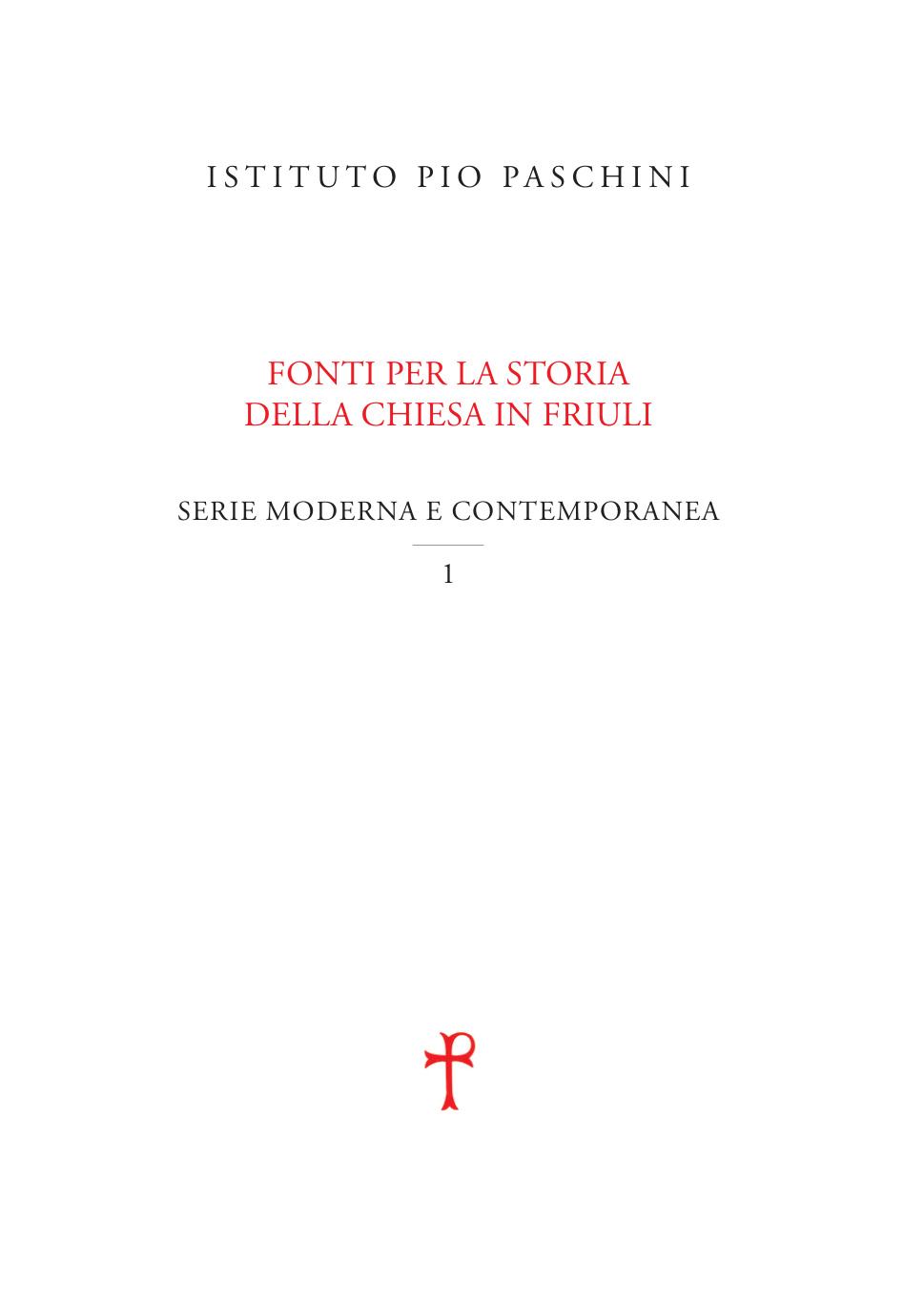 ISTITUTO PIO PASCHINI

FONTI PER LA STORIA
DELLA CHIESA IN FRIULI

SERIE MODERNA E CONTEMPORANEA

1